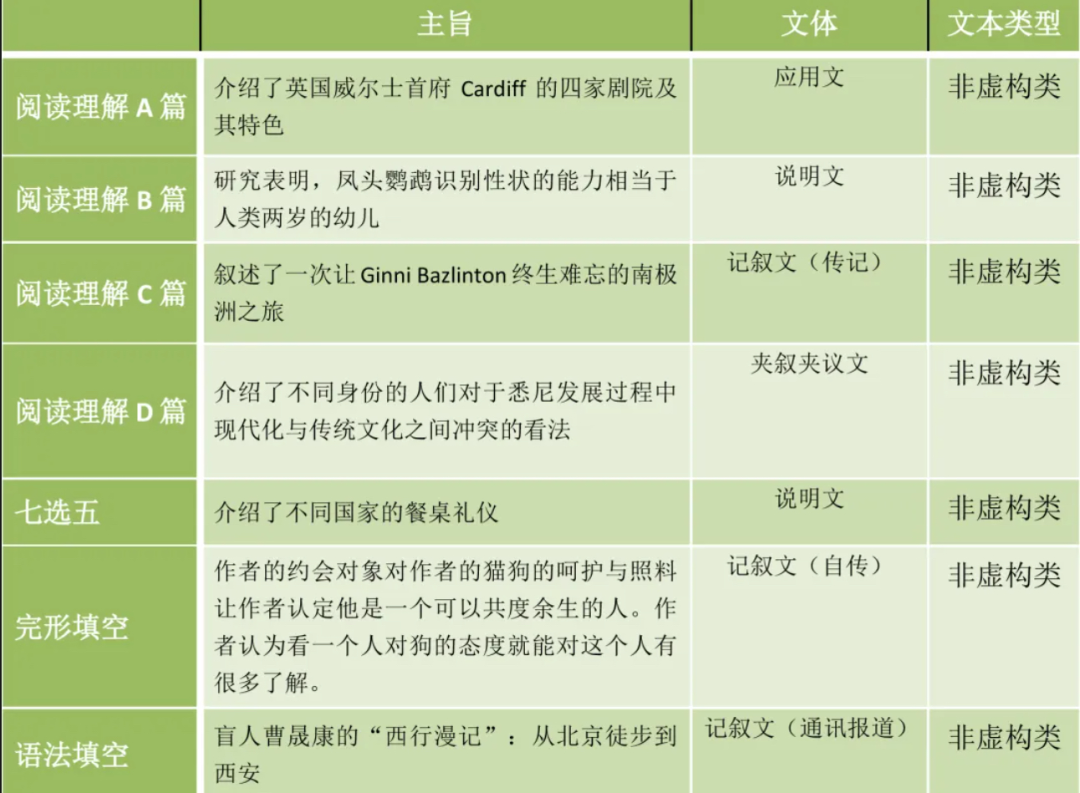 | | 主旨 | 文体 | 文本类型 |
|---|---|---|---|
| 阅读理解 A 篇 | 介绍了英国威尔士首府 Cardiff 的四家剧院及其特色 | 应用文 | 非虚构类 |
| 阅读理解 B 篇 | 研究表明，凤头鹦鹉识别性状的能力相当于人类两岁的幼儿 | 说明文 | 非虚构类 |
| 阅读理解 C 篇 | 叙述了一次让 Ginni Bazlinton 终生难忘的南极洲之旅 | 记叙文（传记） | 非虚构类 |
| 阅读理解 D 篇 | 介绍了不同身份的人们对于悉尼发展过程中现代化与传统文化之间冲突的看法 | 夹叙夹议文 | 非虚构类 |
| 七选五 | 介绍了不同国家的餐桌礼仪 | 说明文 | 非虚构类 |
| 完形填空 | 作者的约会对象对作者的猫狗的呵护与照料让作者认定他是一个可以共度余生的人。作者认为看一个人对狗的态度就能对这个人有很多了解。 | 记叙文（自传） | 非虚构类 |
| 语法填空 | 盲人曹晟康的“西行漫记”：从北京徒步到西安 | 记叙文（通讯报道） | 非虚构类 |